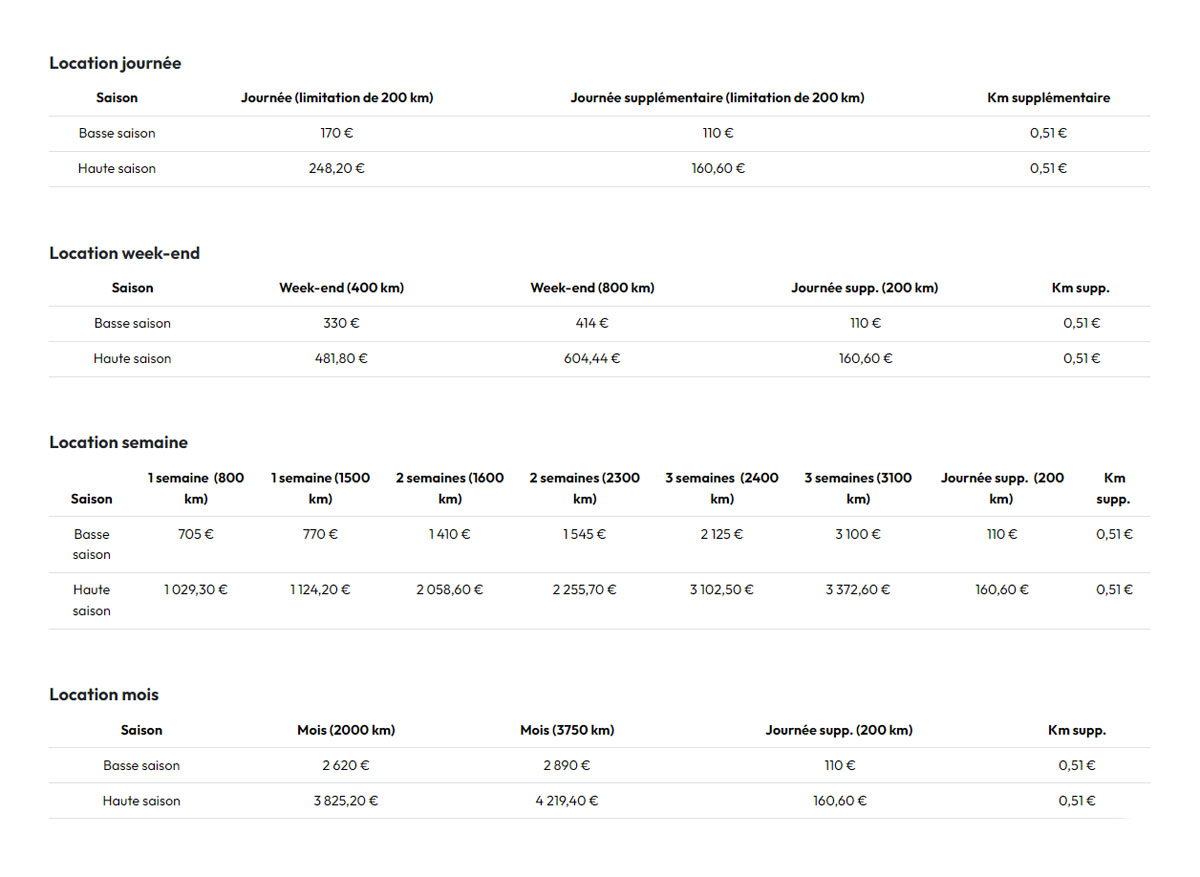 Location journée

| Saison | Journée (limitation de 200 km) | Journée supplémentaire (limitation de 200 km) | Km supplémentaire |
|---|---|---|---|
| Basse saison | 170 € | 110 € | 0,51 € |
| Haute saison | 248,20 € | 160,60 € | 0,51 € |

Location week-end

| Saison | Week-end (400 km) | Week-end (800 km) | Journée supp. (200 km) | Km supp. |
|---|---|---|---|---|
| Basse saison | 330 € | 414 € | 110 € | 0,51 € |
| Haute saison | 481,80 € | 604,44 € | 160,60 € | 0,51 € |

Location semaine

| Saison | 1 semaine (800 km) | 1 semaine (1500 km) | 2 semaines (1600 km) | 2 semaines (2300 km) | 3 semaines (2400 km) | 3 semaines (3100 km) | Journée supp. (200 km) | Km supp. |
|---|---|---|---|---|---|---|---|---|
| Basse saison | 705 € | 770 € | 1 410 € | 1 545 € | 2 125 € | 3 100 € | 110 € | 0,51 € |
| Haute saison | 1 029,30 € | 1 124,20 € | 2 058,60 € | 2 255,70 € | 3 102,50 € | 3 372,60 € | 160,60 € | 0,51 € |

Location mois

| Saison | Mois (2000 km) | Mois (3750 km) | Journée supp. (200 km) | Km supp. |
|---|---|---|---|---|
| Basse saison | 2 620 € | 2 890 € | 110 € | 0,51 € |
| Haute saison | 3 825,20 € | 4 219,40 € | 160,60 € | 0,51 € |